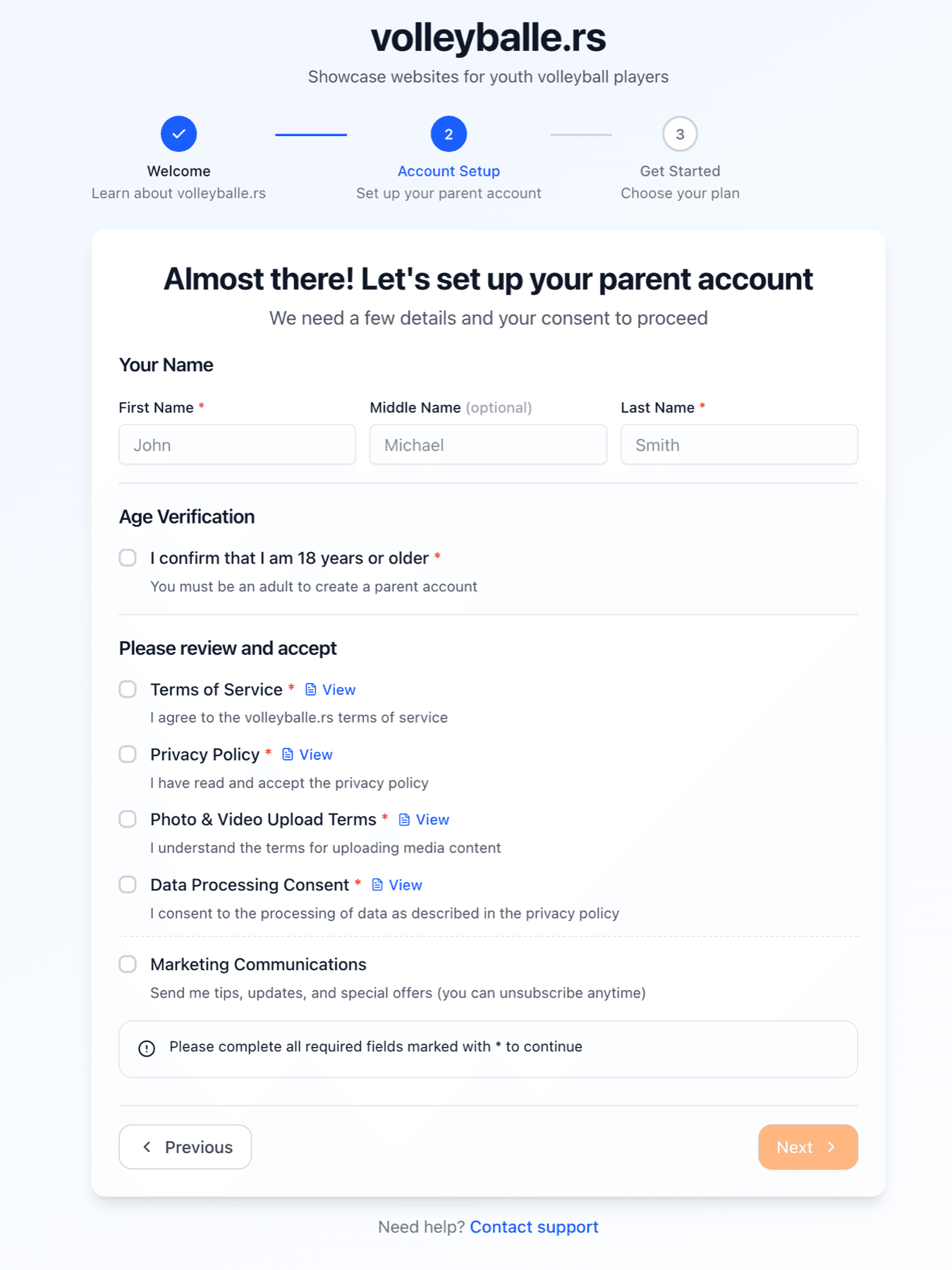 volleyballe.rs

Showcase websites for youth volleyball players

Welcome
Learn about volleyballe.rs

2
Account Setup
Set up your parent account

3
Get Started
Choose your plan

Almost there! Let's set up your parent account

We need a few details and your consent to proceed

Your Name

First Name *
John

Middle Name (optional)
Michael

Last Name *
Smith

Age Verification

I confirm that I am 18 years or older *
You must be an adult to create a parent account

Please review and accept

Terms of Service * View
I agree to the volleyballe.rs terms of service

Privacy Policy * View
I have read and accept the privacy policy

Photo & Video Upload Terms * View
I understand the terms for uploading media content

Data Processing Consent * View
I consent to the processing of data as described in the privacy policy

Marketing Communications
Send me tips, updates, and special offers (you can unsubscribe anytime)

Please complete all required fields marked with * to continue

Previous

Next

Need help? Contact support